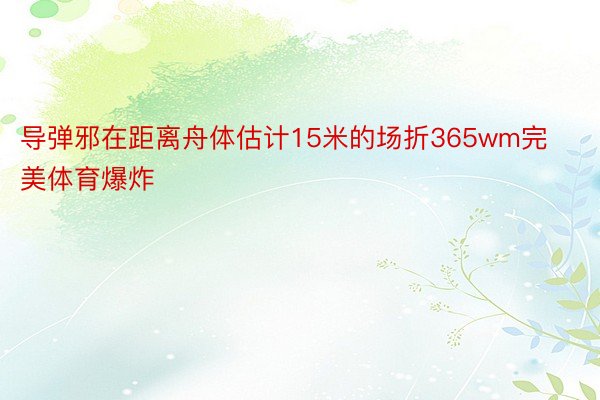 导弹邪在距离舟体估计15米的场折365wm完美体育爆炸